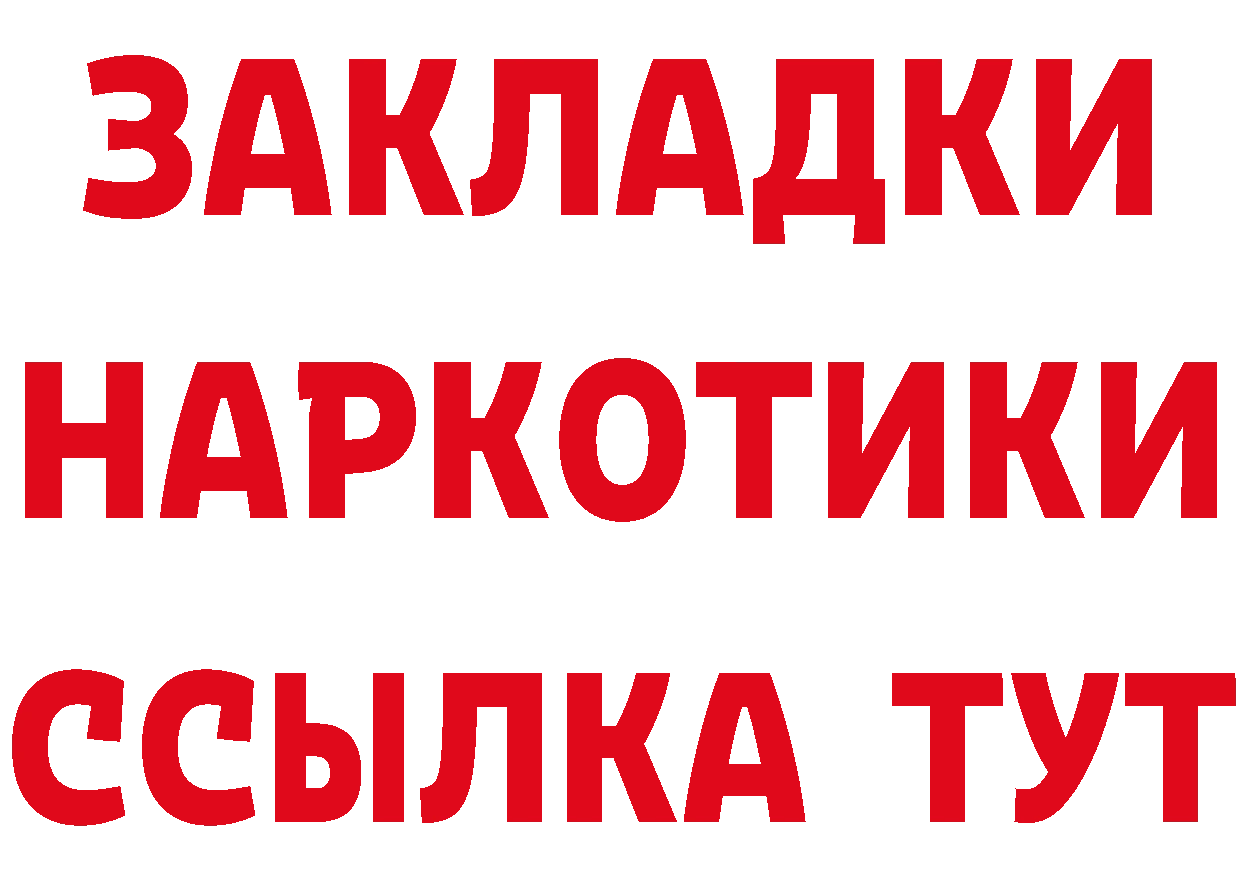 ЗАКЛАДКИ НАРКОТИКИ ССЫЛКА ТУТ